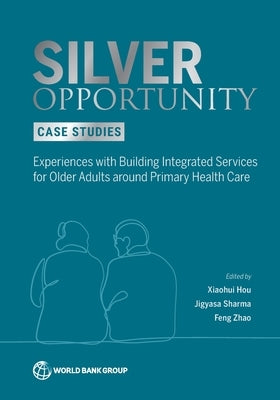 SILVER
OPPORTUNITY

CASE STUDIES

Experiences with Building Integrated Services for Older Adults around Primary Health Care

Edited by
Xiaohui Hou
Jigyasa Sharma
Feng Zhao

WORLD BANK GROUP